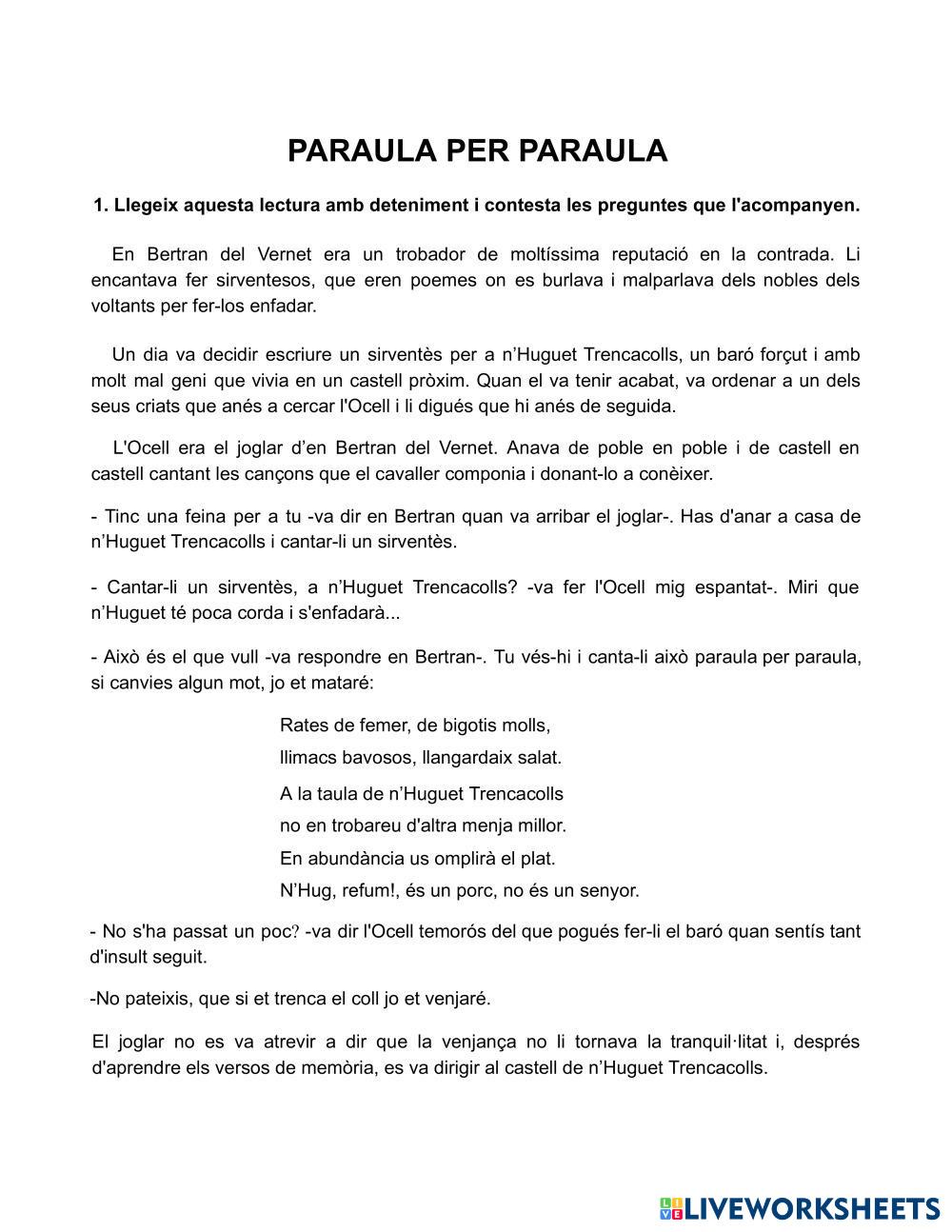 PARAULA PER PARAULA

1. Llegeix aquesta lectura amb deteniment i contesta les preguntes que l'acompanyen.

En Bertran del Vernet era un trobador de moltíssima reputació en la contrada. Li encantava fer sirventesos, que eren poemes on es burlava i malparlava dels nobles dels voltants per fer-los enfadar.

Un dia va decidir escriure un sirventès per a n'Huguet Trencacolls, un baró forçut i amb molt mal geni que vivia en un castell pròxim. Quan el va tenir acabat, va ordenar a un dels seus criats que anés a cercar l'Ocell i li digués que hi anés de seguida.

L'Ocell era el joglar d'en Bertran del Vernet. Anava de poble en poble i de castell en castell cantant les cançons que el cavaller componia i donant-lo a conèixer.

- Tinc una feina per a tu -va dir en Bertran quan va arribar el joglar-. Has d'anar a casa de n'Huguet Trencacolls i cantar-li un sirventès.

- Cantar-li un sirventès, a n'Huguet Trencacolls? -va fer l'Ocell mig espantat-. Miri que n'Huguet té poca corda i s'enfadarà...

- Això és el que vull -va respondre en Bertran-. Tu vés-hi i canta-li això paraula per paraula, si canvies algun mot, jo et mataré:

Rates de femer, de bigotis molls,
llimacs bavosos, llangardaix salat.
A la taula de n'Huguet Trencacolls
no en trobareu d'altra menja millor.
En abundància us omplirà el plat.
N'Hug, refum!, és un porc, no és un senyor.

- No s'ha passat un poc? -va dir l'Ocell temorós del que pogués fer-li el baró quan sentís tant d'insult seguit.

-No pateixis, que si et trenca el coll jo et venjaré.

El joglar no es va atrevir a dir que la venjança no li tornava la tranquil·litat i, després d'aprendre els versos de memòria, es va dirigir al castell de n'Huguet Trencacolls.

LIVEWORKSHEETS